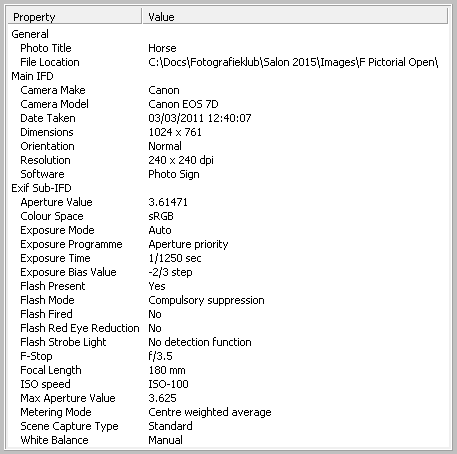 | Property | Value |
|---|---|
| General | |
| Photo Title | Horse |
| File Location | C:\Docs\Fotografieklub\Salon 2015\Images\F Pictorial Open\ |
| Main IFD | |
| Camera Make | Canon |
| Camera Model | Canon EOS 7D |
| Date Taken | 03/03/2011 12:40:07 |
| Dimensions | 1024 x 761 |
| Orientation | Normal |
| Resolution | 240 x 240 dpi |
| Software | Photo Sign |
| Exif Sub-IFD | |
| Aperture Value | 3.61471 |
| Colour Space | sRGB |
| Exposure Mode | Auto |
| Exposure Programme | Aperture priority |
| Exposure Time | 1/1250 sec |
| Exposure Bias Value | -2/3 step |
| Flash Present | Yes |
| Flash Mode | Compulsory suppression |
| Flash Fired | No |
| Flash Red Eye Reduction | No |
| Flash Strobe Light | No detection function |
| F-Stop | f/3.5 |
| Focal Length | 180 mm |
| ISO speed | ISO-100 |
| Max Aperture Value | 3.625 |
| Metering Mode | Centre weighted average |
| Scene Capture Type | Standard |
| White Balance | Manual |